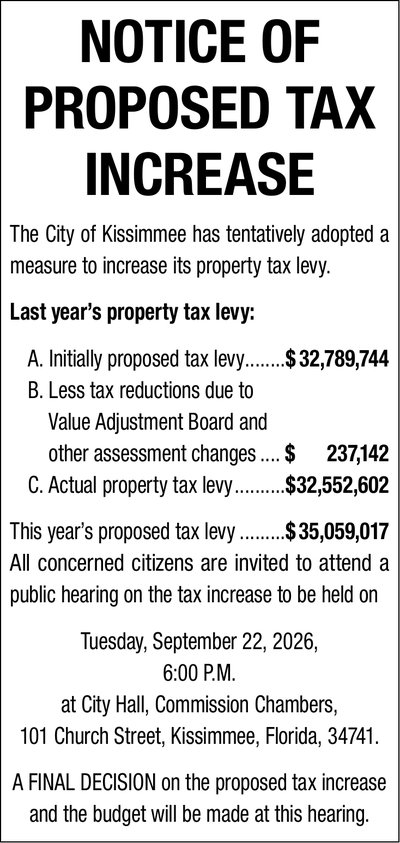 NOTICE OF
PROPOSED TAX
INCREASE

The City of Kissimmee has tentatively adopted a measure to increase its property tax levy.

Last year's property tax levy:

A. Initially proposed tax levy $32,789,744
B. Less tax reductions due to Value Adjustment Board and other assessment changes $ 237,142
C. Actual property tax levy $32,552,602

This year's proposed tax levy $35,059,017
All concerned citizens are invited to attend a public hearing on the tax increase to be held on

Tuesday, September 22, 2026,
6:00 P.M.
at City Hall, Commission Chambers,
101 Church Street, Kissimmee, Florida, 34741.

A FINAL DECISION on the proposed tax increase and the budget will be made at this hearing.